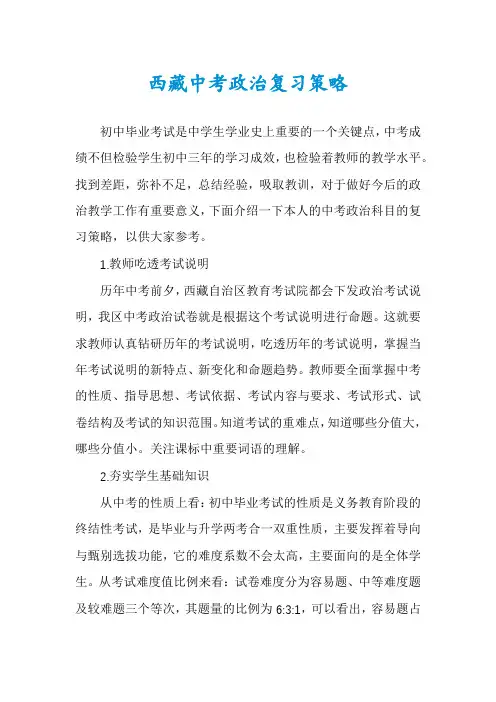 西藏中考政治复习策略

初中毕业考试是中学生学业史上重要的一个关键点，中考成绩不但检验学生初中三年的学习成效，也检验着教师的教学水平。找到差距，弥补不足，总结经验，吸取教训，对于做好今后的政治教学工作有重要意义，下面介绍一下本人的中考政治科目的复习策略，以供大家参考。

1.教师吃透考试说明

历年中考前夕，西藏自治区教育考试院都会下发政治考试说明，我区中考政治试卷就是根据这个考试说明进行命题。这就要求教师认真钻研历年的考试说明，吃透历年的考试说明，掌握当年考试说明的新特点、新变化和命题趋势。教师要全面掌握中考的性质、指导思想、考试依据、考试内容与要求、考试形式、试卷结构及考试的知识范围。知道考试的重难点，知道哪些分值大，哪些分值小。关注课标中重要词语的理解。

2.夯实学生基础知识

从中考的性质上看：初中毕业考试的性质是义务教育阶段的终结性考试，是毕业与升学两考合一双重性质，主要发挥着导向与甄别选拔功能，它的难度系数不会太高，主要面向的是全体学生。从考试难度值比例来看：试卷难度分为容易题、中等难度题及较难题三个等次，其题量的比例为 6:3:1，可以看出，容易题占